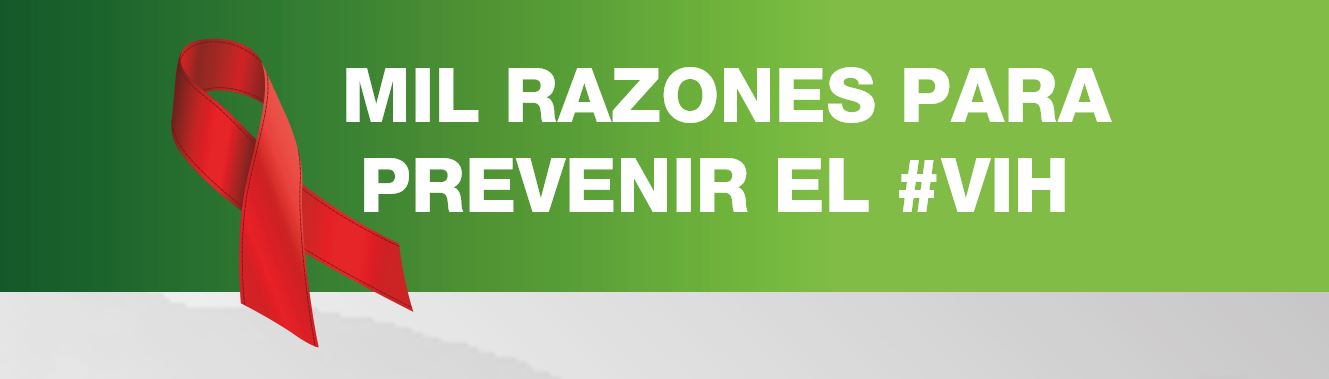 MIL RAZONES PARA PREVENIR EL #VIH